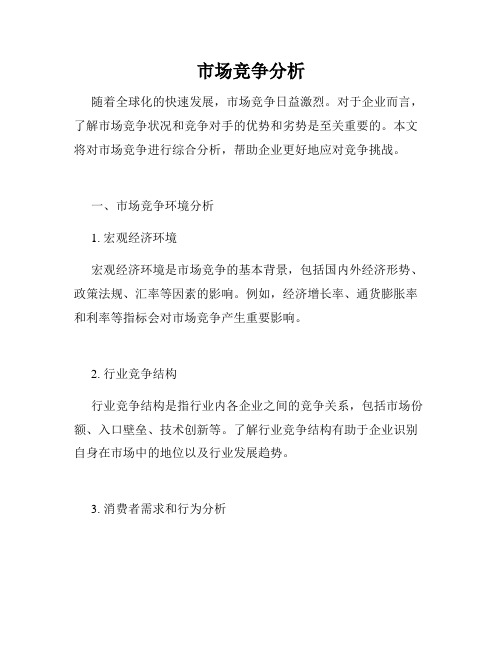 市场竞争分析

随着全球化的快速发展，市场竞争日益激烈。对于企业而言，了解市场竞争状况和竞争对手的优势和劣势是至关重要的。本文将对市场竞争进行综合分析，帮助企业更好地应对竞争挑战。

一、市场竞争环境分析

1. 宏观经济环境

宏观经济环境是市场竞争的基本背景，包括国内外经济形势、政策法规、汇率等因素的影响。例如，经济增长率、通货膨胀率和利率等指标会对市场竞争产生重要影响。

2. 行业竞争结构

行业竞争结构是指行业内各企业之间的竞争关系，包括市场份额、入口壁垒、技术创新等。了解行业竞争结构有助于企业识别自身在市场中的地位以及行业发展趋势。

3. 消费者需求和行为分析